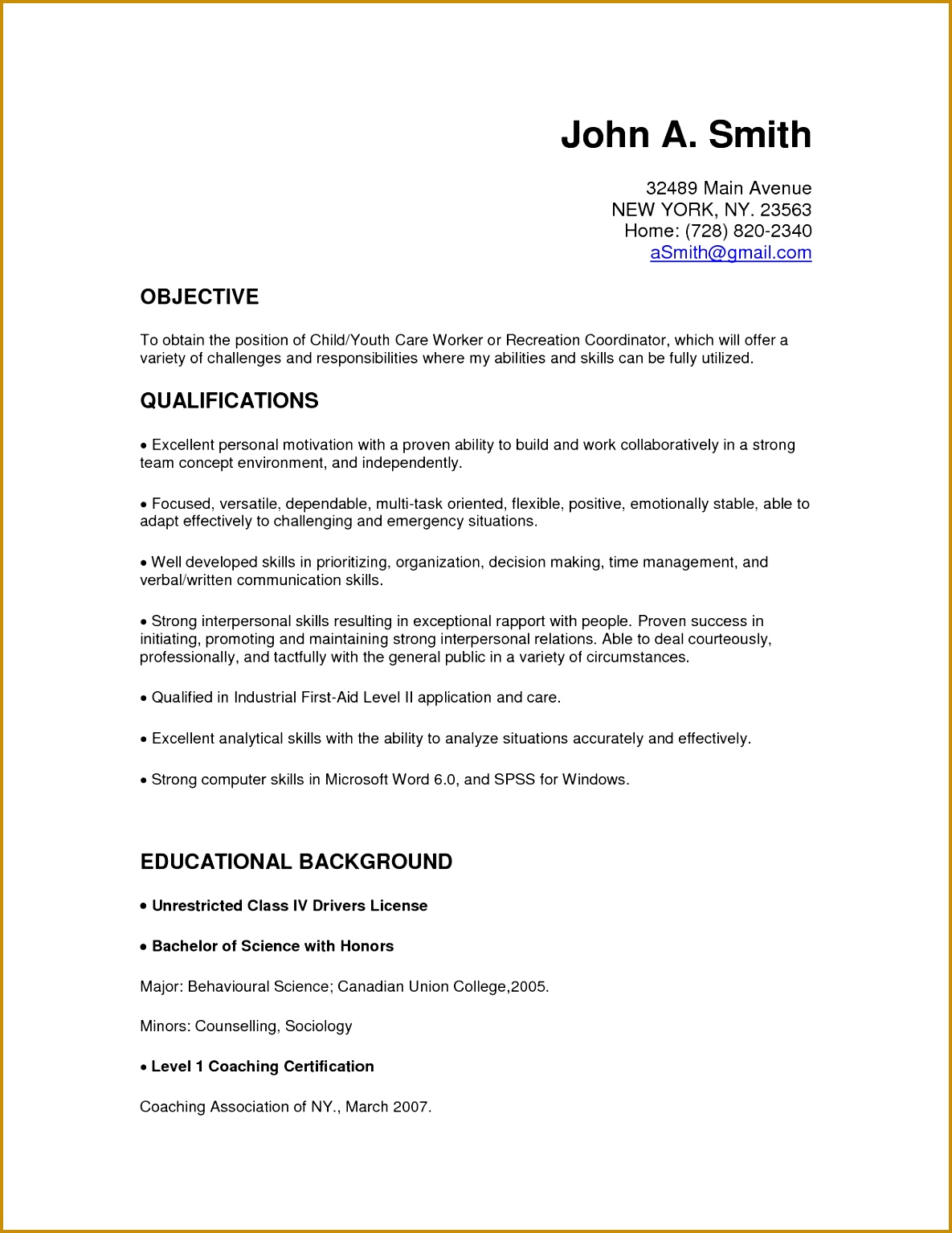 John A. Smith

32489 Main Avenue
NEW YORK, NY. 23563
Home: (728) 820-2340
aSmith@gmail.com

OBJECTIVE

To obtain the position of Child/Youth Care Worker or Recreation Coordinator, which will offer a variety of challenges and responsibilities where my abilities and skills can be fully utilized.

QUALIFICATIONS

• Excellent personal motivation with a proven ability to build and work collaboratively in a strong team concept environment, and independently.

• Focused, versatile, dependable, multi-task oriented, flexible, positive, emotionally stable, able to adapt effectively to challenging and emergency situations.

• Well developed skills in prioritizing, organization, decision making, time management, and verbal/written communication skills.

• Strong interpersonal skills resulting in exceptional rapport with people. Proven success in initiating, promoting and maintaining strong interpersonal relations. Able to deal courteously, professionally, and tactfully with the general public in a variety of circumstances.

• Qualified in Industrial First-Aid Level II application and care.

• Excellent analytical skills with the ability to analyze situations accurately and effectively.

• Strong computer skills in Microsoft Word 6.0, and SPSS for Windows.

EDUCATIONAL BACKGROUND

• Unrestricted Class IV Drivers License

• Bachelor of Science with Honors

Major: Behavioural Science; Canadian Union College,2005.

Minors: Counselling, Sociology

• Level 1 Coaching Certification

Coaching Association of NY., March 2007.